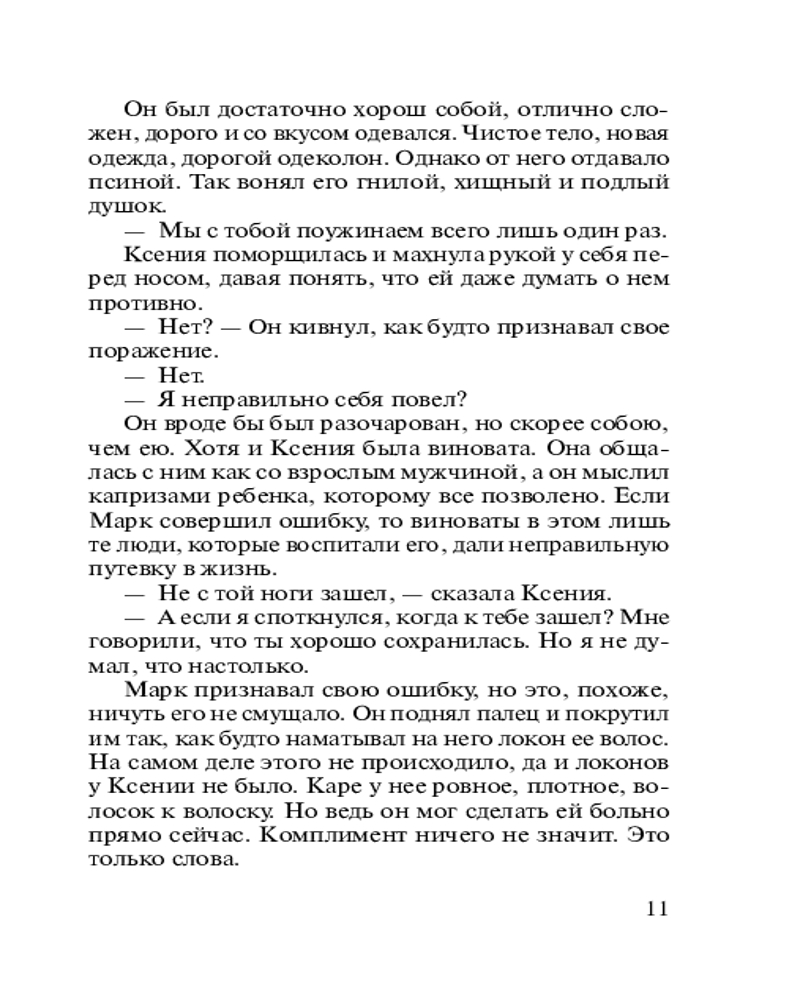 Он был достаточно хорош собой, отлично сложен, дорого и со вкусом одевался. Чистое тело, новая одежда, дорогой одеколон. Однако от него отдавало псиной. Так вонял его гнилой, хищный и подлый душок.

— Мы с тобой поужинаем всего лишь один раз.

Ксения поморщилась и махнула рукой у себя перед носом, давая понять, что ей даже думать о нем противно.

— Нет? — Он кивнул, как будто признавал свое поражение.

— Нет.

— Я неправильно себя повел?

Он вроде бы был разочарован, но скорее собою, чем ею. Хотя и Ксения была виновата. Она общалась с ним как со взрослым мужчиной, а он мыслил капризами ребенка, которому все позволено. Если Марк совершил ошибку, то виноваты в этом лишь те люди, которые воспитали его, дали неправильную путевку в жизнь.

— Не с той ноги зашел, — сказала Ксения.

— А если я споткнулся, когда к тебе зашел? Мне говорили, что ты хорошо сохранилась. Но я не думал, что настолько.

Марк признавал свою ошибку, но это, похоже, ничуть его не смущало. Он поднял палец и покрутил им так, как будто наматывал на него локон ее волос. На самом деле этого не происходило, да и локонов у Ксении не было. Каре у нее ровное, плотное, волосок к волоску. Но ведь он мог сделать ей больно прямо сейчас. Комплимент ничего не значит. Это только слова.

11